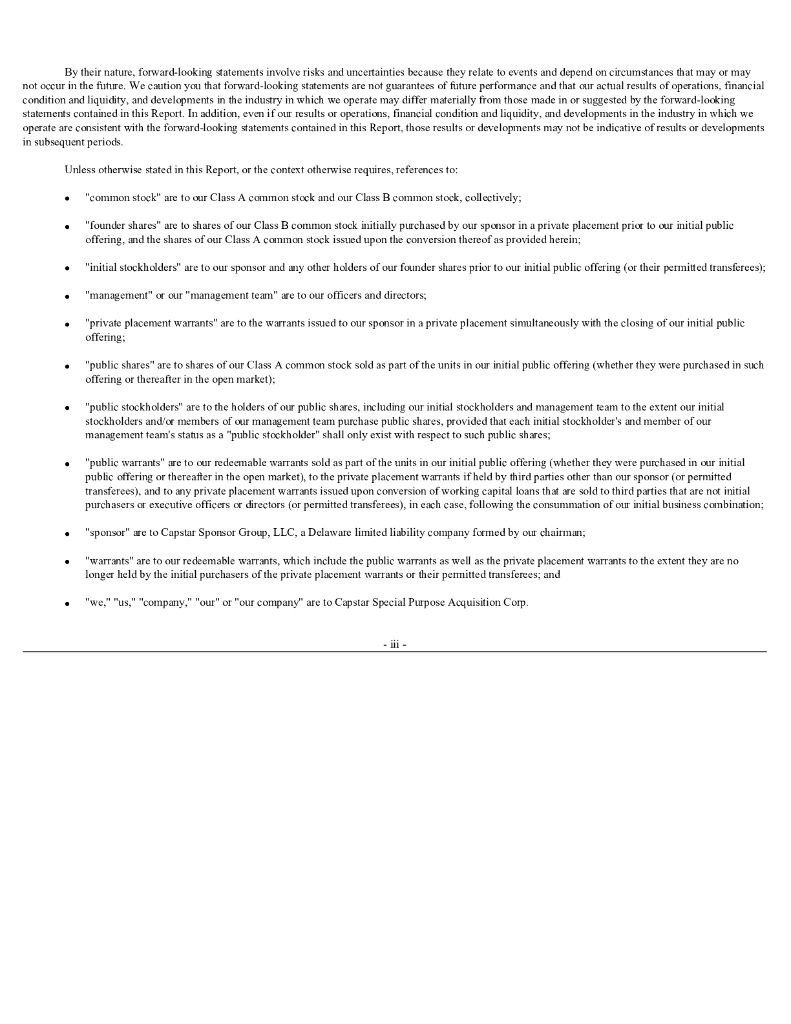 By their nature, forward-looking statements involve risks and uncertainties because they relate to events and depend on circumstances that may or may not occur in the future. We caution you that forward-looking statements are not guarantees of future performance and that our actual results of operations, financial condition and liquidity, and developments in the industry in which we operate may differ materially from those made in or suggested by the forward-looking statements contained in this Report. In addition, even if our results or operations, financial condition and liquidity, and developments in the industry in which we operate are consistent with the forward-looking statements contained in this Report, those results or developments may not be indicative of results or developments in subsequent periods.

Unless otherwise stated in this Report, or the context otherwise requires, references to:

• "common stock" are to our Class A common stock and our Class B common stock, collectively;

• "founder shares" are to shares of our Class B common stock initially purchased by our sponsor in a private placement prior to our initial public offering, and the shares of our Class A common stock issued upon the conversion thereof as provided herein;

• "initial stockholders" are to our sponsor and any other holders of our founder shares prior to our initial public offering (or their permitted transferees);

• "management" or our "management team" are to our officers and directors;

• "private placement warrants" are to the warrants issued to our sponsor in a private placement simultaneously with the closing of our initial public offering;

• "public shares" are to shares of our Class A common stock sold as part of the units in our initial public offering (whether they were purchased in such offering or thereafter in the open market);

• "public stockholders" are to the holders of our public shares, including our initial stockholders and management team to the extent our initial stockholders and/or members of our management team purchase public shares, provided that each initial stockholder's and member of our management team's status as a "public stockholder" shall only exist with respect to such public shares;

• "public warrants" are to our redeemable warrants sold as part of the units in our initial public offering (whether they were purchased in our initial public offering or thereafter in the open market), to the private placement warrants if held by third parties other than our sponsor (or permitted transferees), and to any private placement warrants issued upon conversion of working capital loans that are sold to third parties that are not initial purchasers or executive officers or directors (or permitted transferees), in each case, following the consummation of our initial business combination;

• "sponsor" are to Capstar Sponsor Group, LLC, a Delaware limited liability company formed by our chairman;

• "warrants" are to our redeemable warrants, which include the public warrants as well as the private placement warrants to the extent they are no longer held by the initial purchasers of the private placement warrants or their permitted transferees; and

• "we," "us," "company," "our" or "our company" are to Capstar Special Purpose Acquisition Corp.

- iii -